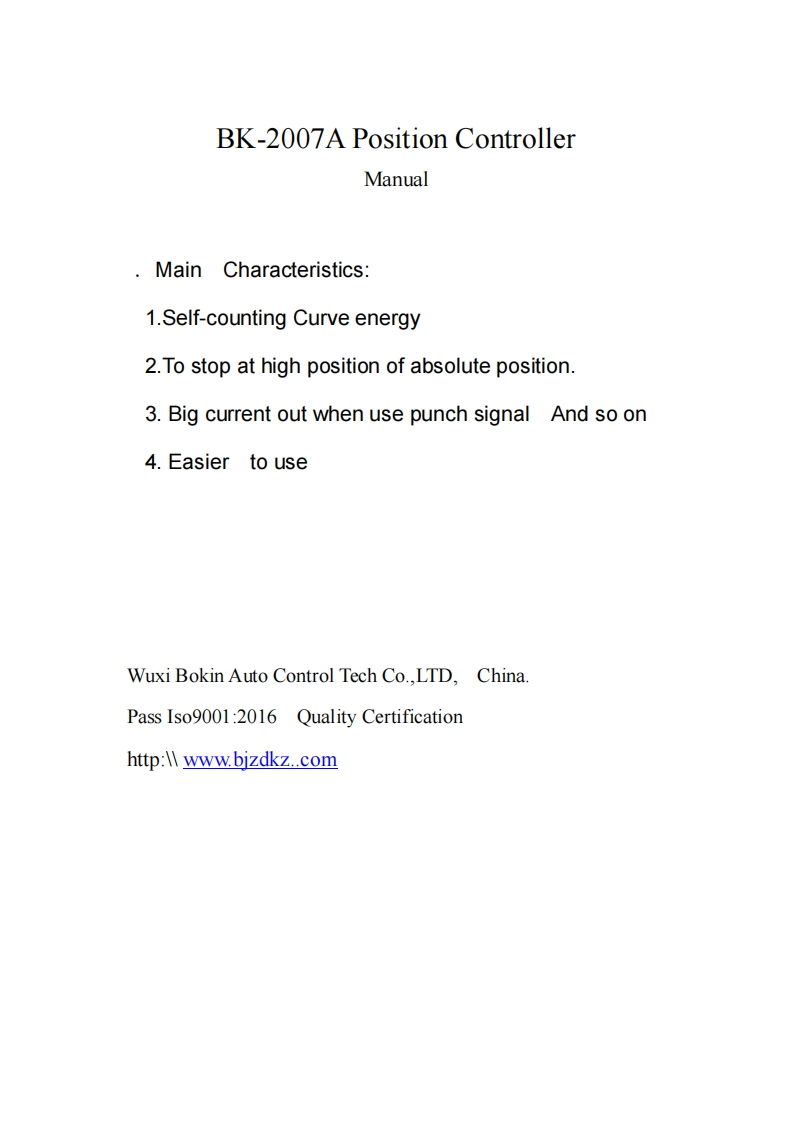 BK-2007A Position Controller

Manual

. Main Characteristics:

1.Self-counting Curve energy

2.To stop at high position of absolute position.

3. Big current out when use punch signal And so on

4. Easier to use

Wuxi Bokin Auto Control Tech Co.,LTD, China.

Pass Iso9001:2016 Quality Certification

http:\\ www.bjzdkz..com